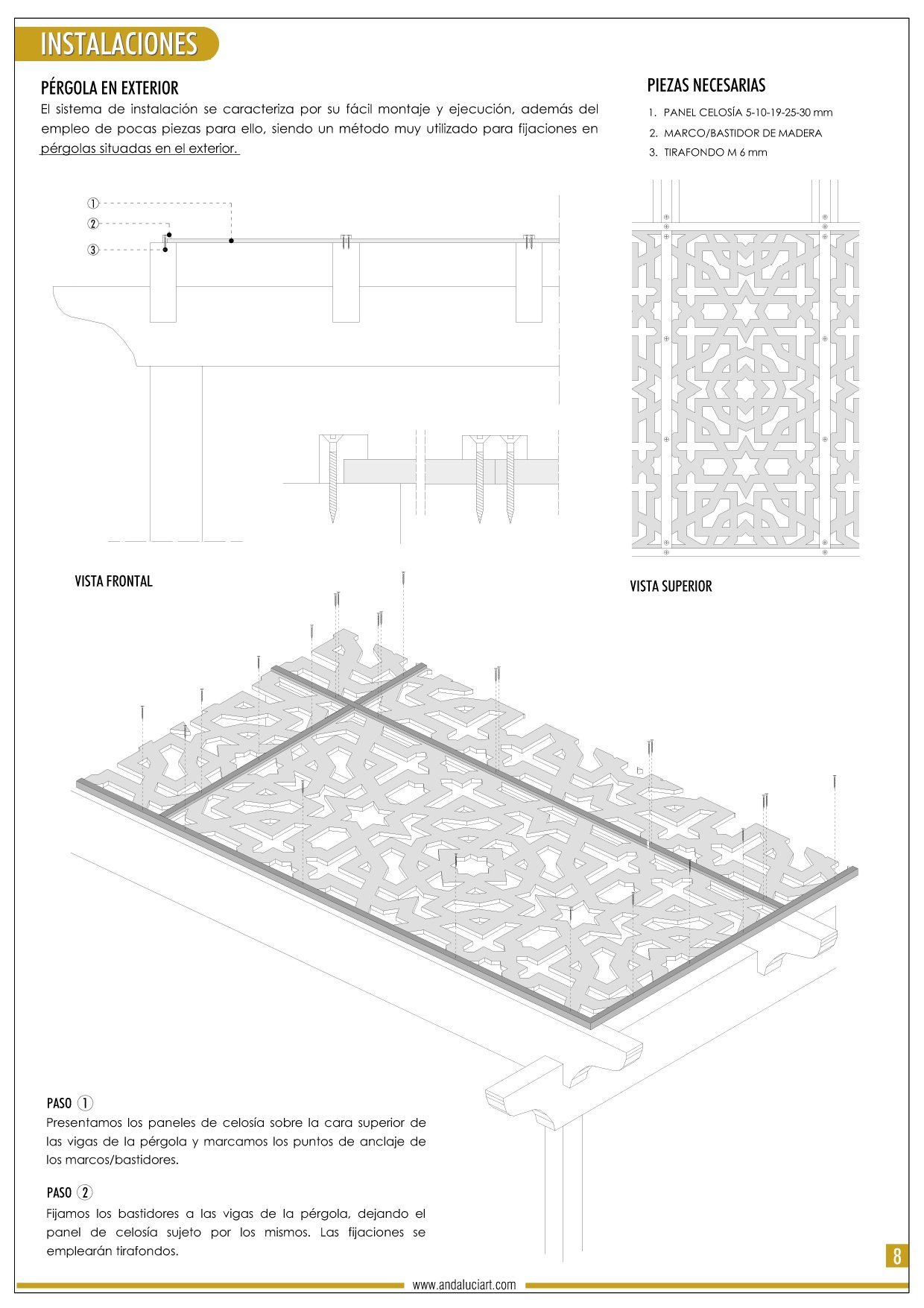 INSTALACIONES

PÉRGOLA EN EXTERIOR

El sistema de instalación se caracteriza por su fácil montaje y ejecución, además del empleo de pocas piezas para ello, siendo un método muy utilizado para fijaciones en pérgolas situadas en el exterior.

PIEZAS NECESARIAS

1. PANEL CELOSÍA 5-10-19-25-30 mm
2. MARCO/BASTIDOR DE MADERA
3. TIRAFONDO M 6 mm

1
2
3

VISTA FRONTAL

VISTA SUPERIOR

PASO 1
Presentamos los paneles de celosía sobre la cara superior de las vigas de la pérgola y marcamos los puntos de anclaje de los marcos/bastidores.

PASO 2
Fijamos los bastidores a las vigas de la pérgola, dejando el panel de celosía sujeto por los mismos. Las fijaciones se emplearán tirafondos.

8

www.andaluciart.com